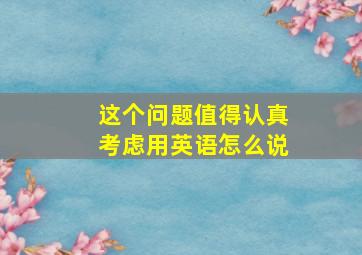 这个问题值得认真考虑用英语怎么说